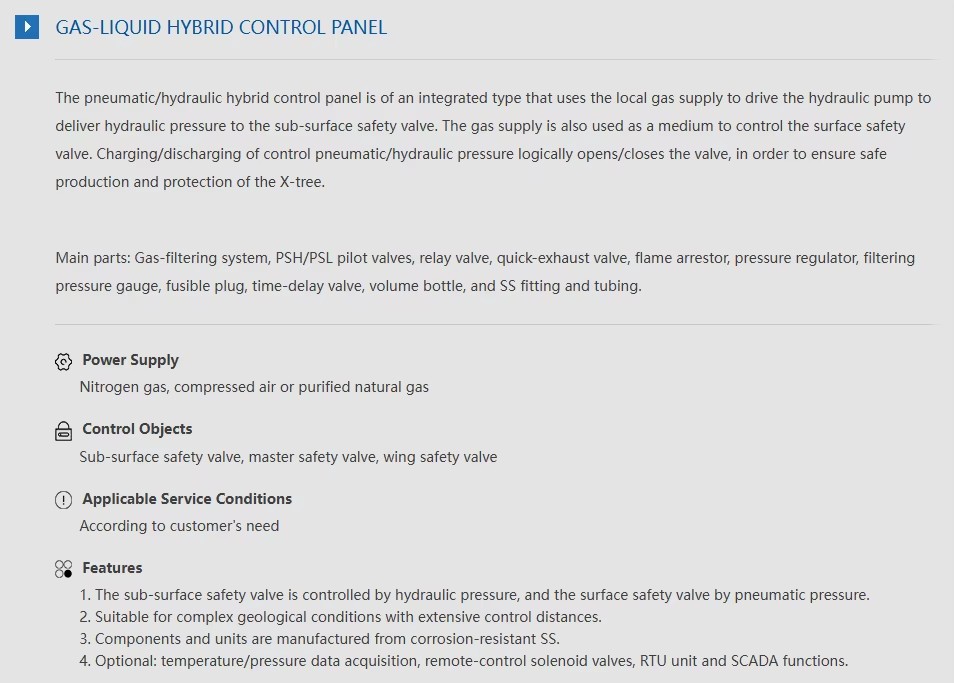 GAS-LIQUID HYBRID CONTROL PANEL

The pneumatic/hydraulic hybrid control panel is of an integrated type that uses the local gas supply to drive the hydraulic pump to deliver hydraulic pressure to the sub-surface safety valve. The gas supply is also used as a medium to control the surface safety valve. Charging/discharging of control pneumatic/hydraulic pressure logically opens/closes the valve, in order to ensure safe production and protection of the X-tree.

Main parts: Gas-filtering system, PSH/PSL pilot valves, relay valve, quick-exhaust valve, flame arrestor, pressure regulator, filtering pressure gauge, fusible plug, time-delay valve, volume bottle, and SS fitting and tubing.

Power Supply
Nitrogen gas, compressed air or purified natural gas

Control Objects
Sub-surface safety valve, master safety valve, wing safety valve

Applicable Service Conditions
According to customer's need

Features
1. The sub-surface safety valve is controlled by hydraulic pressure, and the surface safety valve by pneumatic pressure.
2. Suitable for complex geological conditions with extensive control distances.
3. Components and units are manufactured from corrosion-resistant SS.
4. Optional: temperature/pressure data acquisition, remote-control solenoid valves, RTU unit and SCADA functions.